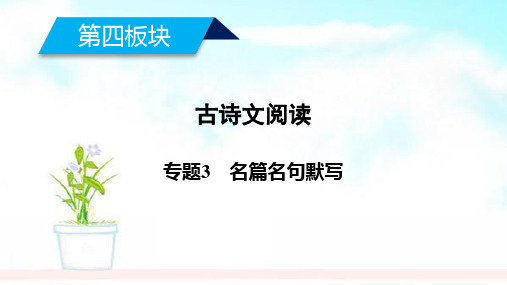 第四板块

古诗文阅读

专题3　名篇名句默写